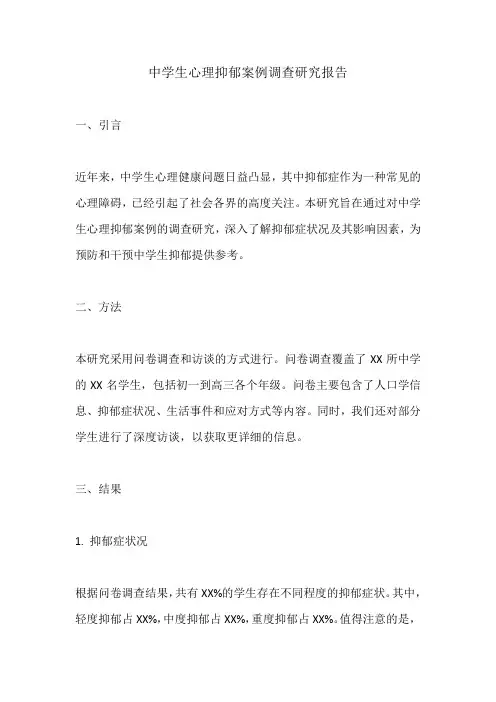 中学生心理抑郁案例调查研究报告

一、引言

近年来，中学生心理健康问题日益凸显，其中抑郁症作为一种常见的心理障碍，已经引起了社会各界的高度关注。本研究旨在通过对中学生心理抑郁案例的调查研究，深入了解抑郁症状况及其影响因素，为预防和干预中学生抑郁提供参考。

二、方法

本研究采用问卷调查和访谈的方式进行。问卷调查覆盖了 XX 所中学的 XX 名学生，包括初一到高三各个年级。问卷主要包含了人口学信息、抑郁症状况、生活事件和应对方式等内容。同时，我们还对部分学生进行了深度访谈，以获取更详细的信息。

三、结果

1. 抑郁症状况

根据问卷调查结果，共有 XX%的学生存在不同程度的抑郁症状。其中，轻度抑郁占 XX%，中度抑郁占 XX%，重度抑郁占 XX%。值得注意的是，